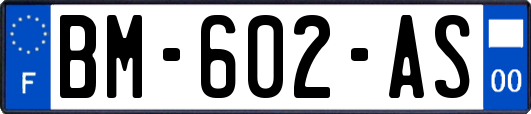 F
BM-602-AS
00